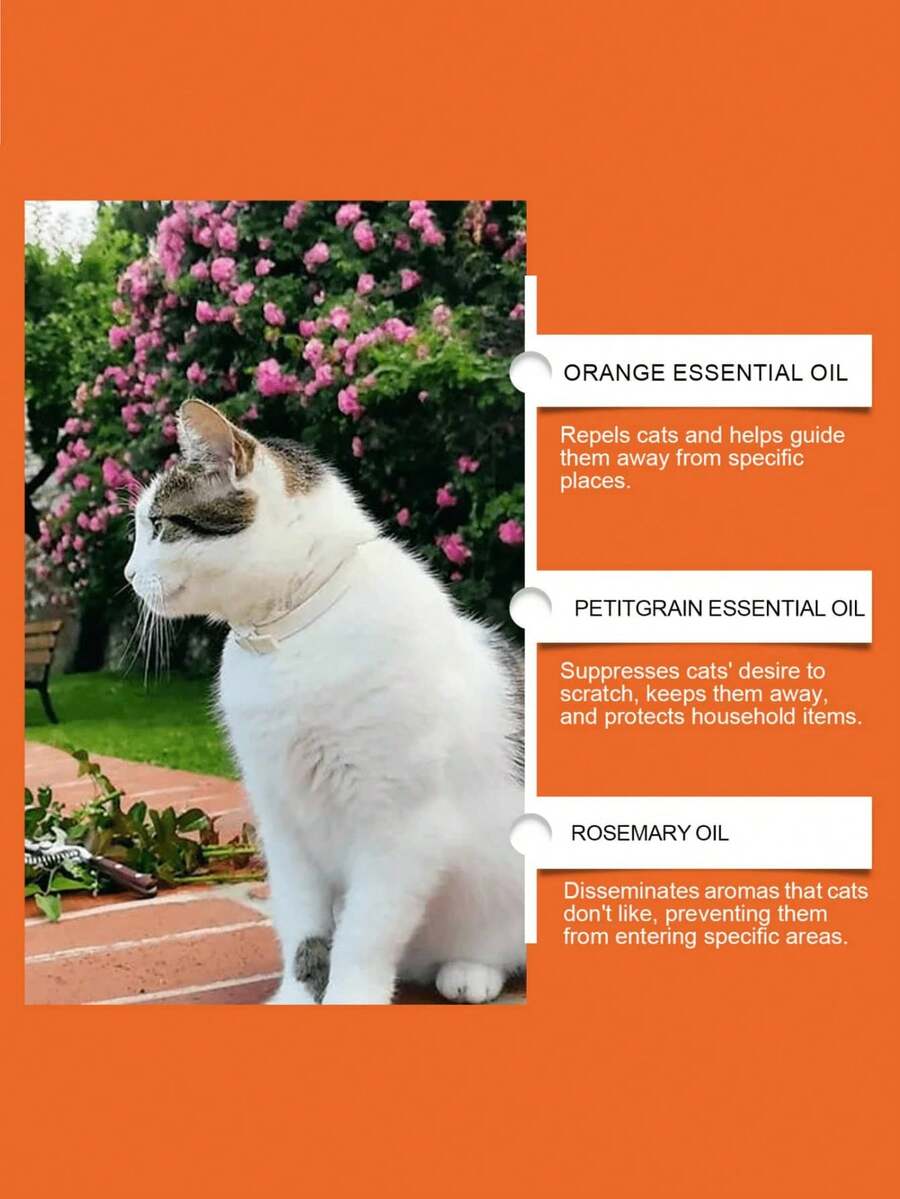 ORANGE ESSENTIAL OIL

Repels cats and helps guide them away from specific places.

PETITGRAIN ESSENTIAL OIL

Suppresses cats' desire to scratch, keeps them away, and protects household items.

ROSEMARY OIL

Disseminates aromas that cats don't like, preventing them from entering specific areas.